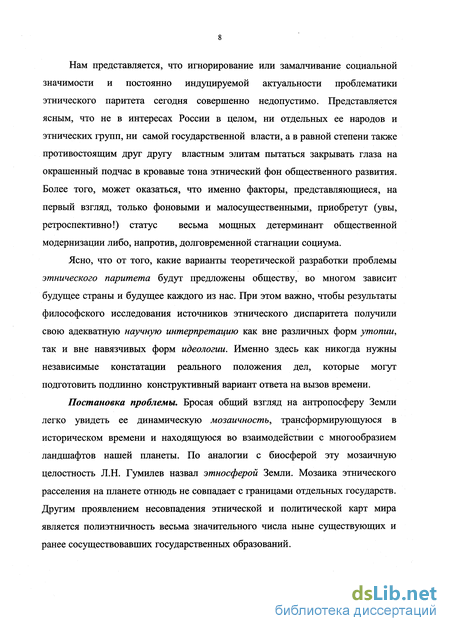 8

Нам представляется, что игнорирование или замалчивание социальной значимости и постоянно индуцируемой актуальности проблематики этнического паритета сегодня совершенно недопустимо. Представляется ясным, что не в интересах России в целом, ни отдельных ее народов и этнических групп, ни самой государственной власти, а в равной степени также противостоящим друг другу властным элитам пытаться закрывать глаза на окрашенный подчас в кровавые тона этнический фон общественного развития. Более того, может оказаться, что именно факторы, представляющиеся, на первый взгляд, только фоновыми и малосущественными, приобретут (увы, ретроспективно!) статус весьма мощных детерминант общественной модернизации либо, напротив, долговременной стагнации социума.

Ясно, что от того, какие варианты теоретической разработки проблемы этнического паритета будут предложены обществу, во многом зависит будущее страны и будущее каждого из нас. При этом важно, чтобы результаты философского исследования источников этнического диспаритета получили свою адекватную научную интерпретацию как вне различных форм утопии, так и вне навязчивых форм идеологии. Именно здесь как никогда нужны независимые констатации реального положения дел, которые могут подготовить подлинно конструктивный вариант ответа на вызов времени.

Постановка проблемы. Бросая общий взгляд на антропосферу Земли легко увидеть ее динамическую мозаичность, трансформирующуюся в историческом времени и находящуюся во взаимодействии с многообразием ландшафтов нашей планеты. По аналогии с биосферой эту мозаичную целостность Л.Н. Гумилев назвал этносферой Земли. Мозаика этнического расселения на планете отнюдь не совпадает с границами отдельных государств. Другим проявлением несовпадения этнической и политической карт мира является полиэтничность весьма значительного числа ныне существующих и ранее сосуществовавших государственных образований.

dsLib.net
библиотека диссертаций